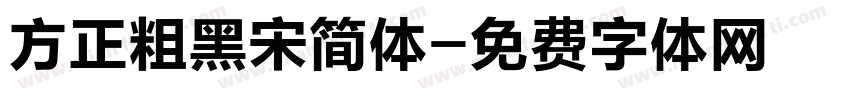 方正粗黑宋简体-免费字体网